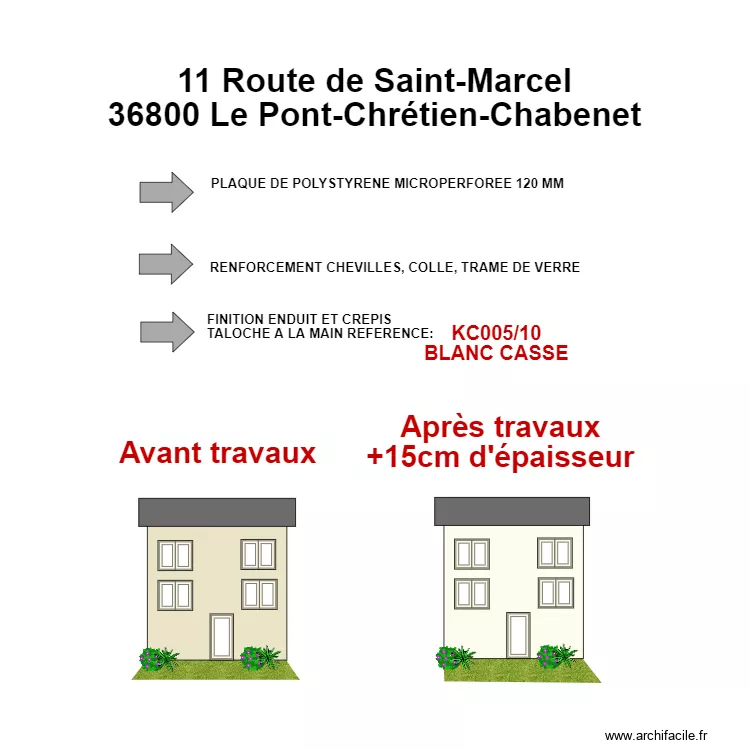 11 Route de Saint-Marcel
36800 Le Pont-Chrétien-Chabenet

PLAQUE DE POLYSTYRENE MICROPERFOREE 120 MM

RENFORCEMENT CHEVILLES, COLLE, TRAME DE VERRE

FINITION ENDUIT ET CREPIS
TALOCHE A LA MAIN REFERENCE: KC005/10
BLANC CASSE

Avant travaux

Après travaux
+15cm d'épaisseur

www.archifacile.fr